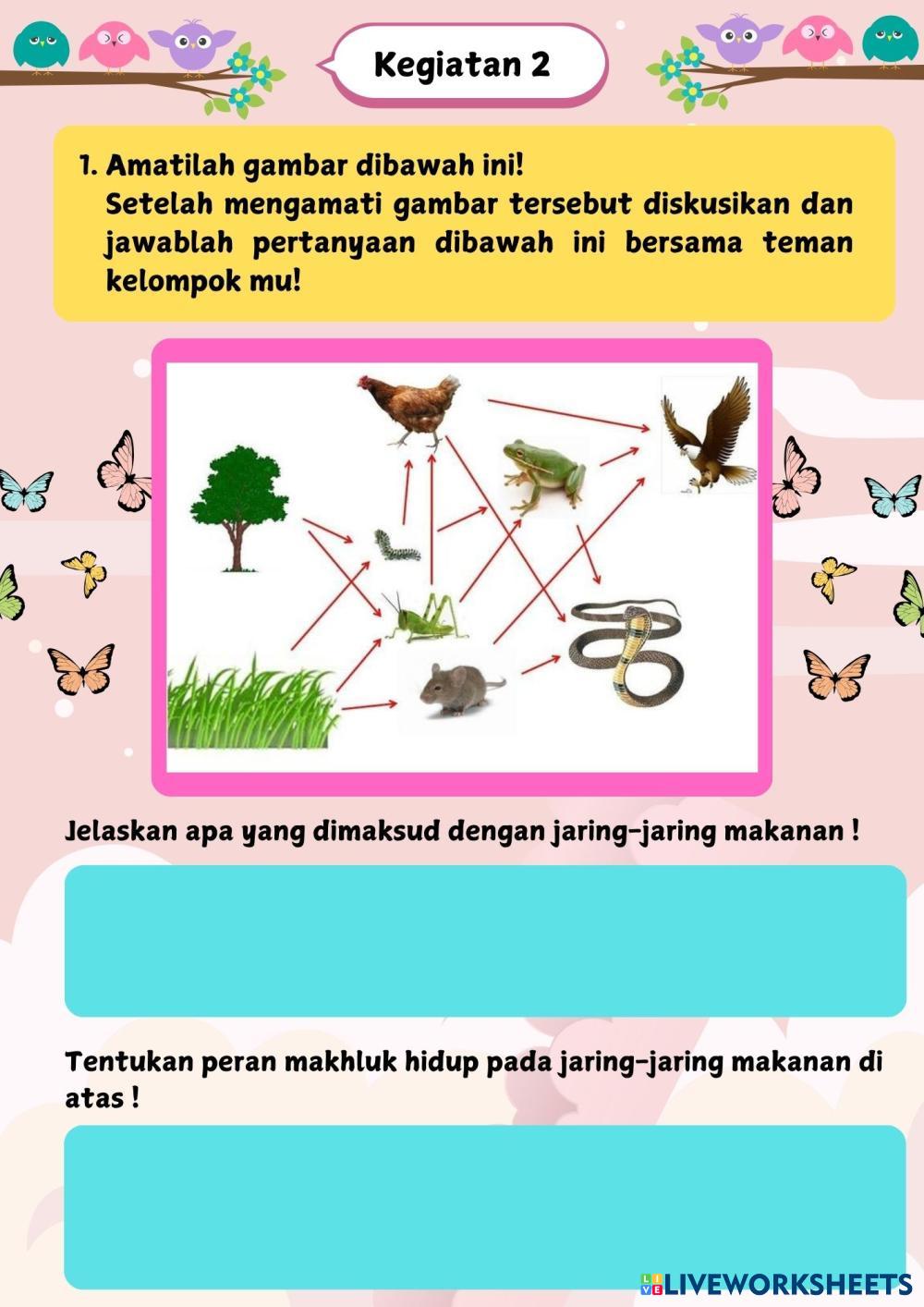 Kegiatan 2

1. Amatilah gambar dibawah ini!
Setelah mengamati gambar tersebut diskusikan dan jawablah pertanyaan dibawah ini bersama teman kelompok mu!

Jelaskan apa yang dimaksud dengan jaring-jaring makanan !

Tentukan peran makhluk hidup pada jaring-jaring makanan di atas !

LIVEWORKSHEETS